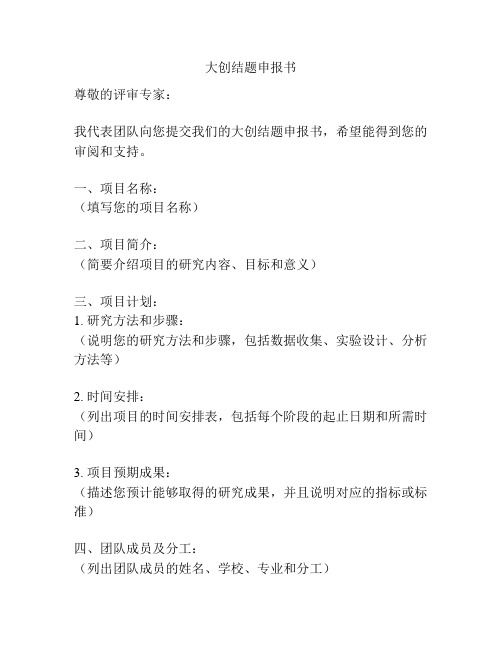 大创结题申报书

尊敬的评审专家：

我代表团队向您提交我们的大创结题申报书，希望能得到您的审阅和支持。

一、项目名称：
（填写您的项目名称）

二、项目简介：
（简要介绍项目的研究内容、目标和意义）

三、项目计划：
1. 研究方法和步骤：
（说明您的研究方法和步骤，包括数据收集、实验设计、分析方法等）

2. 时间安排：
（列出项目的时间安排表，包括每个阶段的起止日期和所需时间）

3. 项目预期成果：
（描述您预计能够取得的研究成果，并且说明对应的指标或标准）

四、团队成员及分工：
（列出团队成员的姓名、学校、专业和分工）